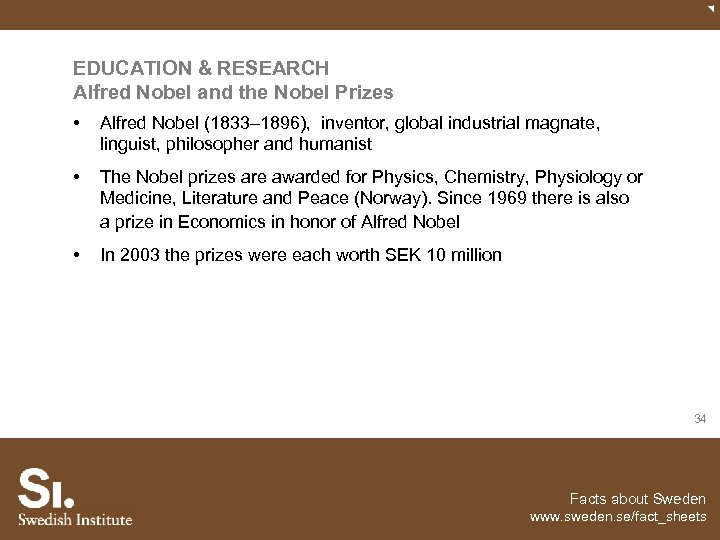 EDUCATION & RESEARCH
Alfred Nobel and the Nobel Prizes

• Alfred Nobel (1833–1896), inventor, global industrial magnate, linguist, philosopher and humanist

• The Nobel prizes are awarded for Physics, Chemistry, Physiology or Medicine, Literature and Peace (Norway). Since 1969 there is also a prize in Economics in honor of Alfred Nobel

• In 2003 the prizes were each worth SEK 10 million

34

SI.
Swedish Institute

Facts about Sweden
www.sweden.se/fact_sheets